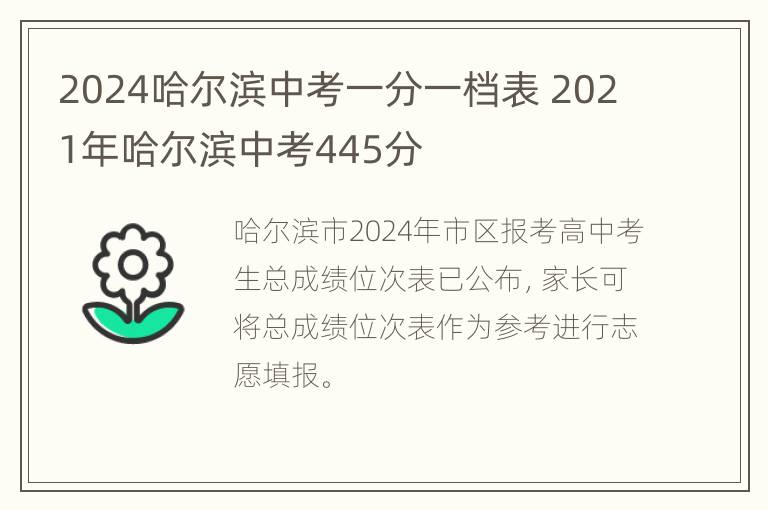 2024哈尔滨中考一分一档表 2021年哈尔滨中考445分

哈尔滨市2024年市区报考高中考生总成绩位次表已公布, 家长可将总成绩位次表作为参考进行志愿填报。